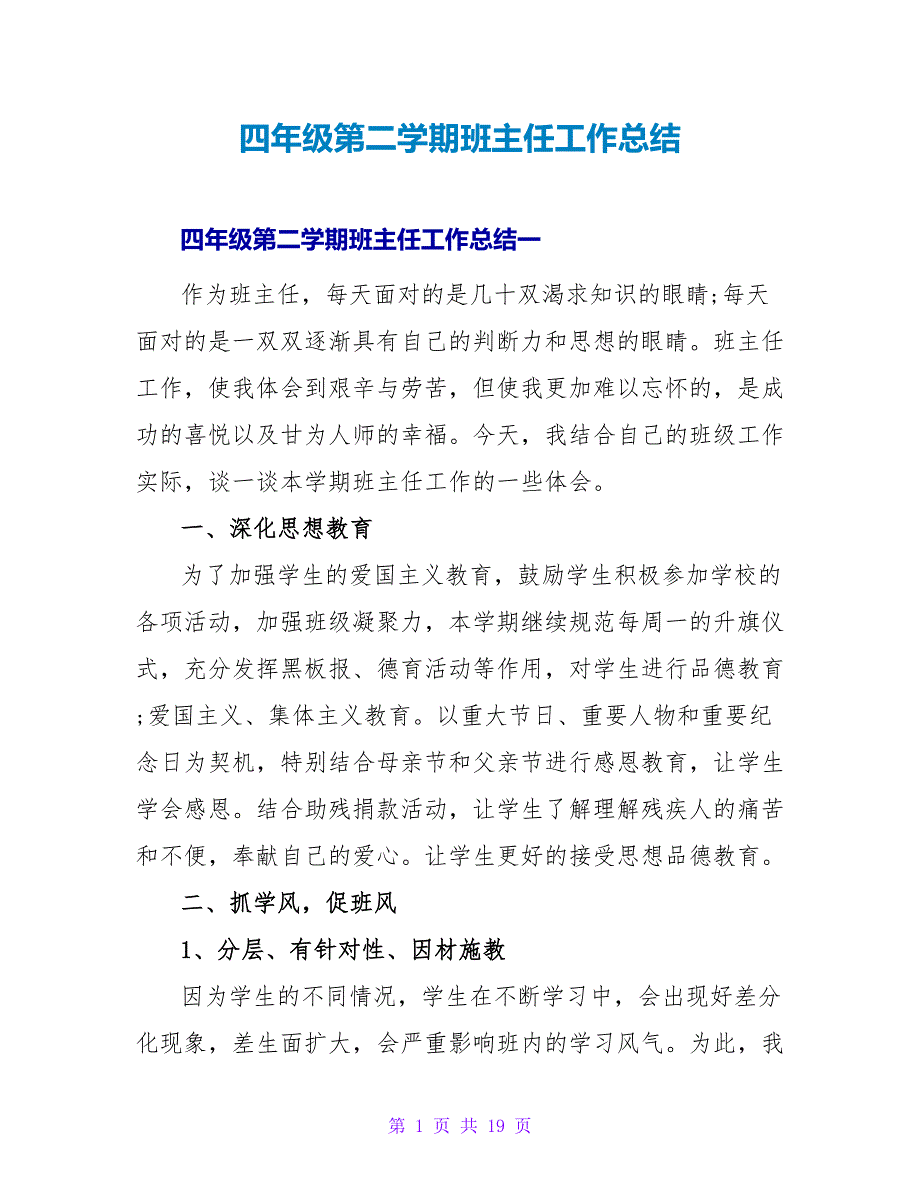 四年级第二学期班主任工作总结

四年级第二学期班主任工作总结一

作为班主任，每天面对的是几十双渴求知识的眼睛;每天面对的是一双双逐渐具有自己的判断力和思想的眼睛。班主任工作，使我体会到艰辛与劳苦，但使我更加难以忘怀的，是成功的喜悦以及甘为人师的幸福。今天，我结合自己的班级工作实际，谈一谈本学期班主任工作的一些体会。

一、深化思想教育

为了加强学生的爱国主义教育，鼓励学生积极参加学校的各项活动，加强班级凝聚力，本学期继续规范每周一的升旗仪式，充分发挥黑板报、德育活动等作用，对学生进行品德教育;爱国主义、集体主义教育。以重大节日、重要人物和重要纪念日为契机，特别结合母亲节和父亲节进行感恩教育，让学生学会感恩。结合助残捐款活动，让学生了解理解残疾人的痛苦和不便，奉献自己的爱心。让学生更好的接受思想品德教育。

二、抓学风，促班风

1、分层、有针对性、因材施教

因为学生的不同情况，学生在不断学习中，会出现好差分化现象，差生面扩大，会严重影响班内的学习风气。为此，我

第 1 页 共 19 页